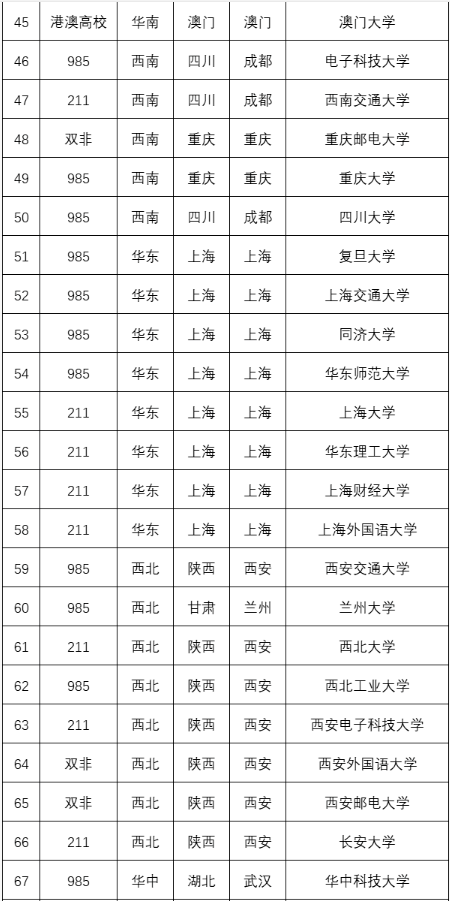 | 45 | 港澳高校 | 华南 | 澳门 | 澳门 | 澳门大学 |
|---|---|---|---|---|---|
| 46 | 985 | 西南 | 四川 | 成都 | 电子科技大学 |
| 47 | 211 | 西南 | 四川 | 成都 | 西南交通大学 |
| 48 | 双非 | 西南 | 重庆 | 重庆 | 重庆邮电大学 |
| 49 | 985 | 西南 | 重庆 | 重庆 | 重庆大学 |
| 50 | 985 | 西南 | 四川 | 成都 | 四川大学 |
| 51 | 985 | 华东 | 上海 | 上海 | 复旦大学 |
| 52 | 985 | 华东 | 上海 | 上海 | 上海交通大学 |
| 53 | 985 | 华东 | 上海 | 上海 | 同济大学 |
| 54 | 985 | 华东 | 上海 | 上海 | 华东师范大学 |
| 55 | 211 | 华东 | 上海 | 上海 | 上海大学 |
| 56 | 211 | 华东 | 上海 | 上海 | 华东理工大学 |
| 57 | 211 | 华东 | 上海 | 上海 | 上海财经大学 |
| 58 | 211 | 华东 | 上海 | 上海 | 上海外国语大学 |
| 59 | 985 | 西北 | 陕西 | 西安 | 西安交通大学 |
| 60 | 985 | 西北 | 甘肃 | 兰州 | 兰州大学 |
| 61 | 211 | 西北 | 陕西 | 西安 | 西北大学 |
| 62 | 985 | 西北 | 陕西 | 西安 | 西北工业大学 |
| 63 | 211 | 西北 | 陕西 | 西安 | 西安电子科技大学 |
| 64 | 双非 | 西北 | 陕西 | 西安 | 西安外国语大学 |
| 65 | 双非 | 西北 | 陕西 | 西安 | 西安邮电大学 |
| 66 | 211 | 西北 | 陕西 | 西安 | 长安大学 |
| 67 | 985 | 华中 | 湖北 | 武汉 | 华中科技大学 |